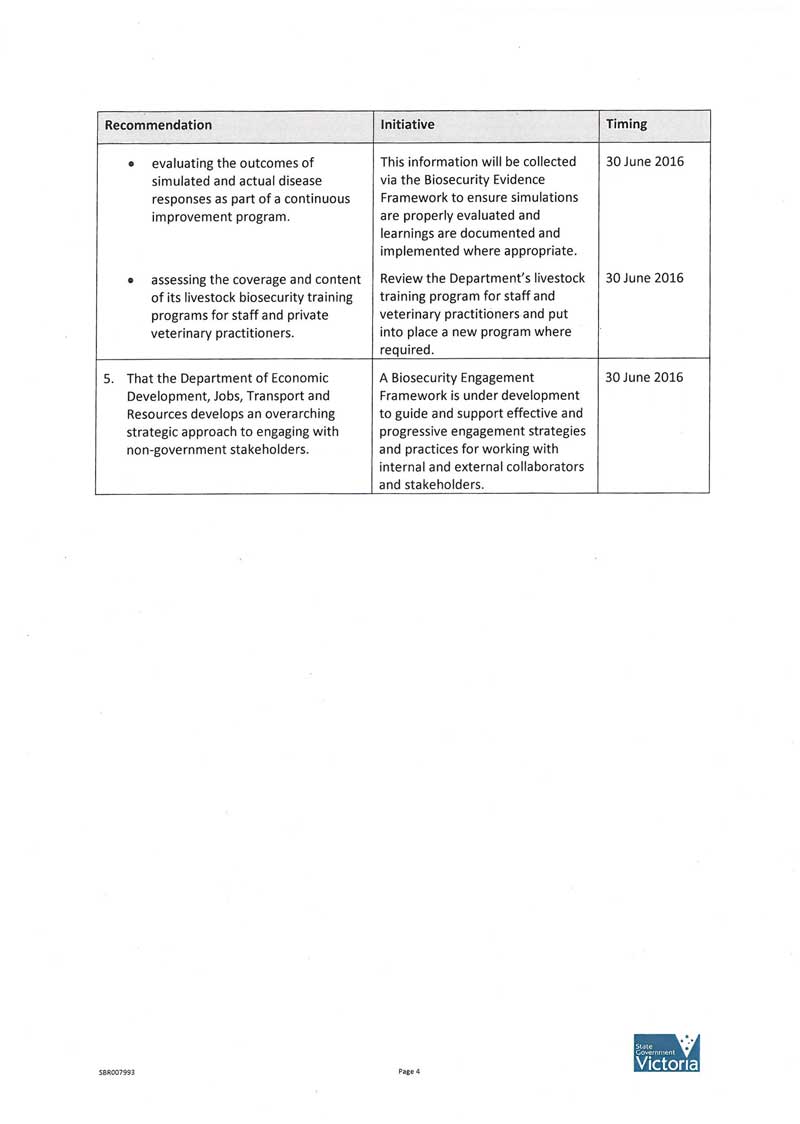 | Recommendation | Initiative | Timing |
|---|---|---|
| • evaluating the outcomes of simulated and actual disease responses as part of a continuous improvement program. | This information will be collected via the Biosecurity Evidence Framework to ensure simulations are properly evaluated and learnings are documented and implemented where appropriate. | 30 June 2016 |
| • assessing the coverage and content of its livestock biosecurity training programs for staff and private veterinary practitioners. | Review the Department's livestock training program for staff and veterinary practitioners and put into place a new program where required. | 30 June 2016 |
| 5. That the Department of Economic Development, Jobs, Transport and Resources develops an overarching strategic approach to engaging with non-government stakeholders. | A Biosecurity Engagement Framework is under development to guide and support effective and progressive engagement strategies and practices for working with internal and external collaborators and stakeholders. | 30 June 2016 |

SBR007993

Page 4

State Government Victoria